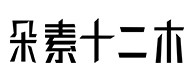 朵素十二木